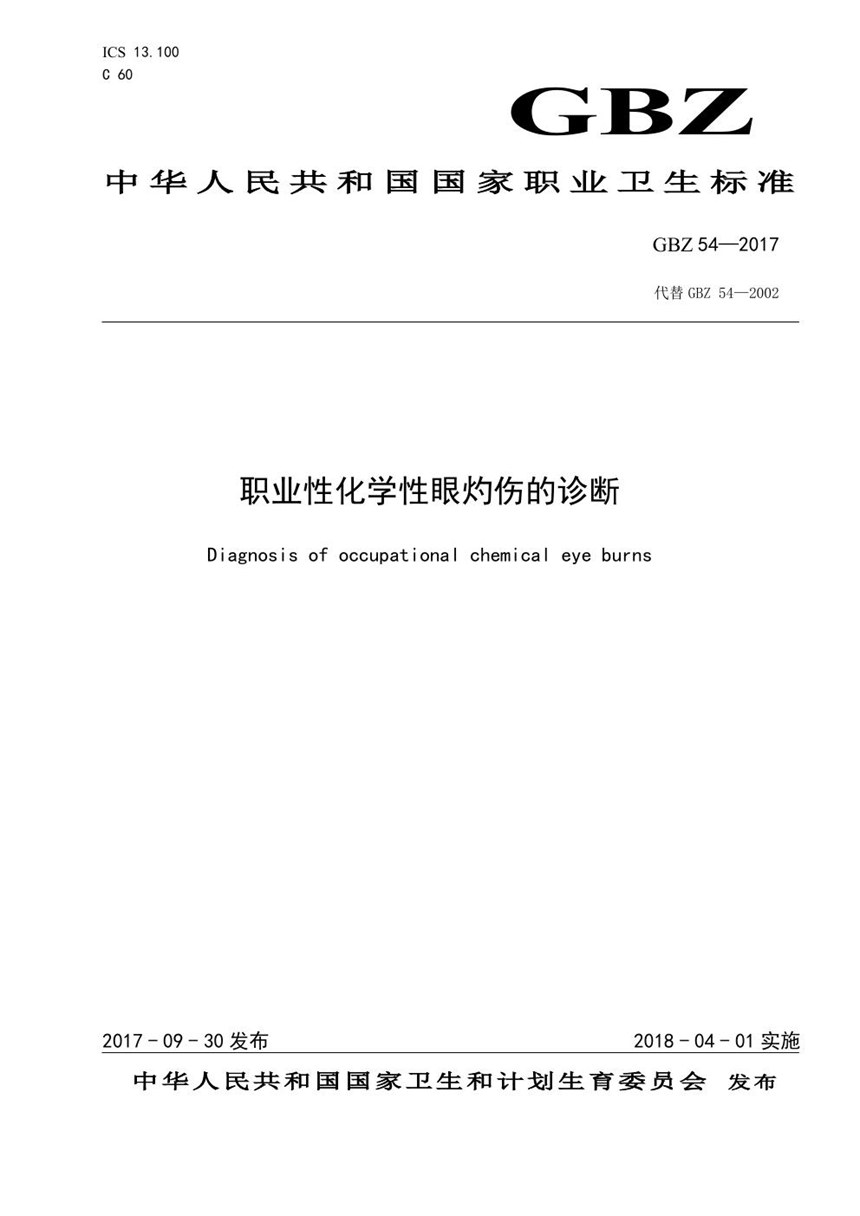 ICS 13.100
C 60

GBZ

中华人民共和国国家职业卫生标准

GBZ 54—2017

代替 GBZ 54—2002

职业性化学性眼灼伤的诊断

Diagnosis of occupational chemical eye burns

2017 - 09 - 30 发布

2018 - 04 - 01 实施

中华人民共和国国家卫生和计划生育委员会 发布